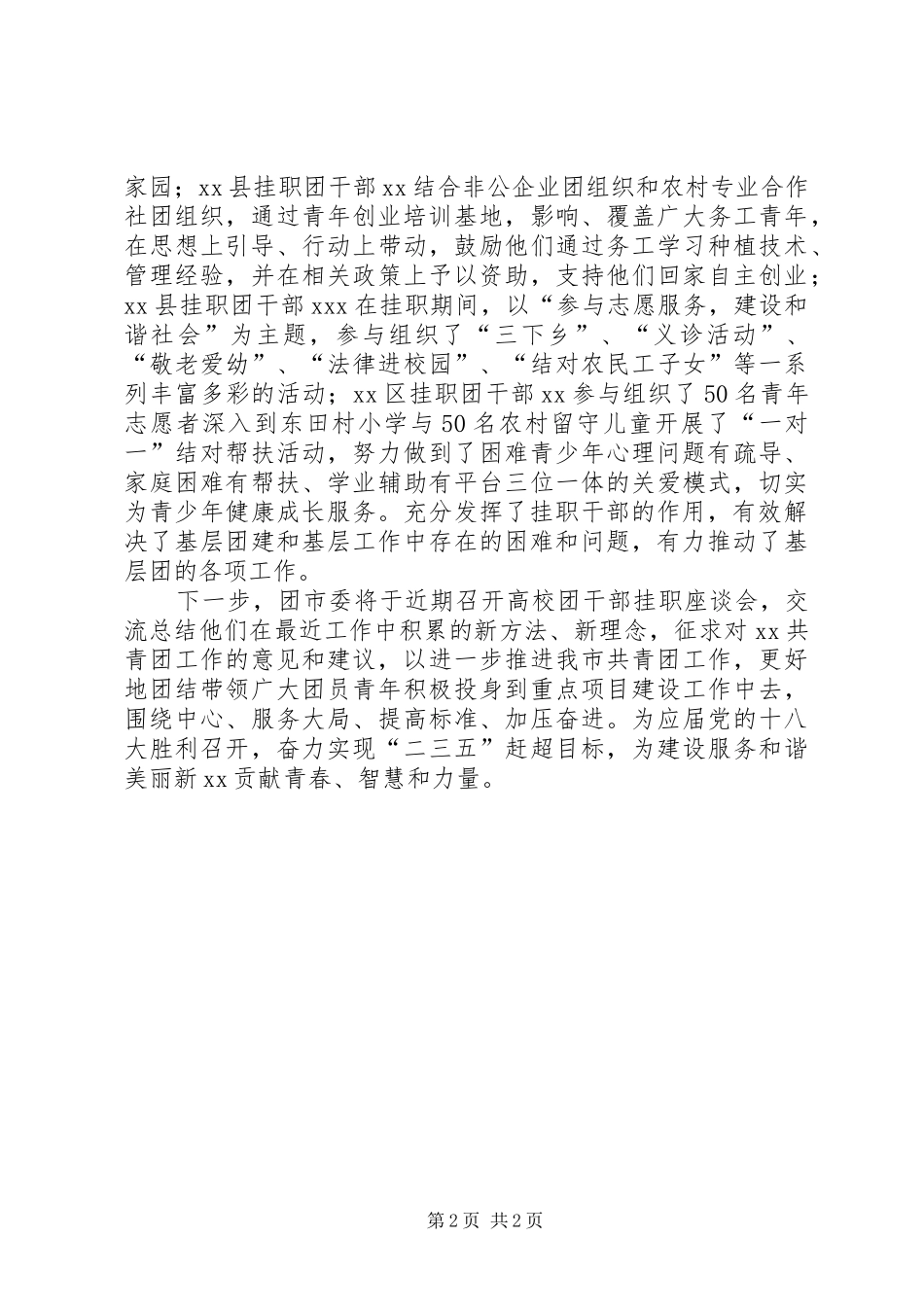 家园；xx县挂职团干部xx结合非公企业团组织和农村专业合作社团组织，通过青年创业培训基地，影响、覆盖广大务工青年，在思想上引导、行动上带动，鼓励他们通过务工学习种植技术、管理经验，并在相关政策上予以资助，支持他们回家自主创业；xx县挂职团干部xxx在挂职期间，以“参与志愿服务，建设和谐社会”为主题，参与组织了“三下乡”、“义诊活动”、“敬老爱幼”、“法律进校园”、“结对农民工子女”等一系列丰富多彩的活动；xx区挂职团干部xx参与组织了50名青年志愿者深入到东田村小学与50名农村留守儿童开展了“一对一”结对帮扶活动，努力做到了困难青少年心理问题有疏导、家庭困难有帮扶、学业辅助有平台三位一体的关爱模式，切实为青少年健康成长服务。充分发挥了挂职干部的作用，有效解决了基层团建和基层工作中存在的困难和问题，有力推动了基层团的各项工作。

下一步，团市委将于近期召开高校团干部挂职座谈会，交流总结他们在最近工作中积累的新方法、新理念，征求对xx共青团工作的意见和建议，以进一步推进我市共青团工作，更好地团结带领广大团员青年积极投身到重点项目建设工作中去，围绕中心、服务大局、提高标准、加压奋进。为应届党的十八大胜利召开，奋力实现“二三五”赶超目标，为建设服务和谐美丽新xx贡献青春、智慧和力量。

第2页 共2页